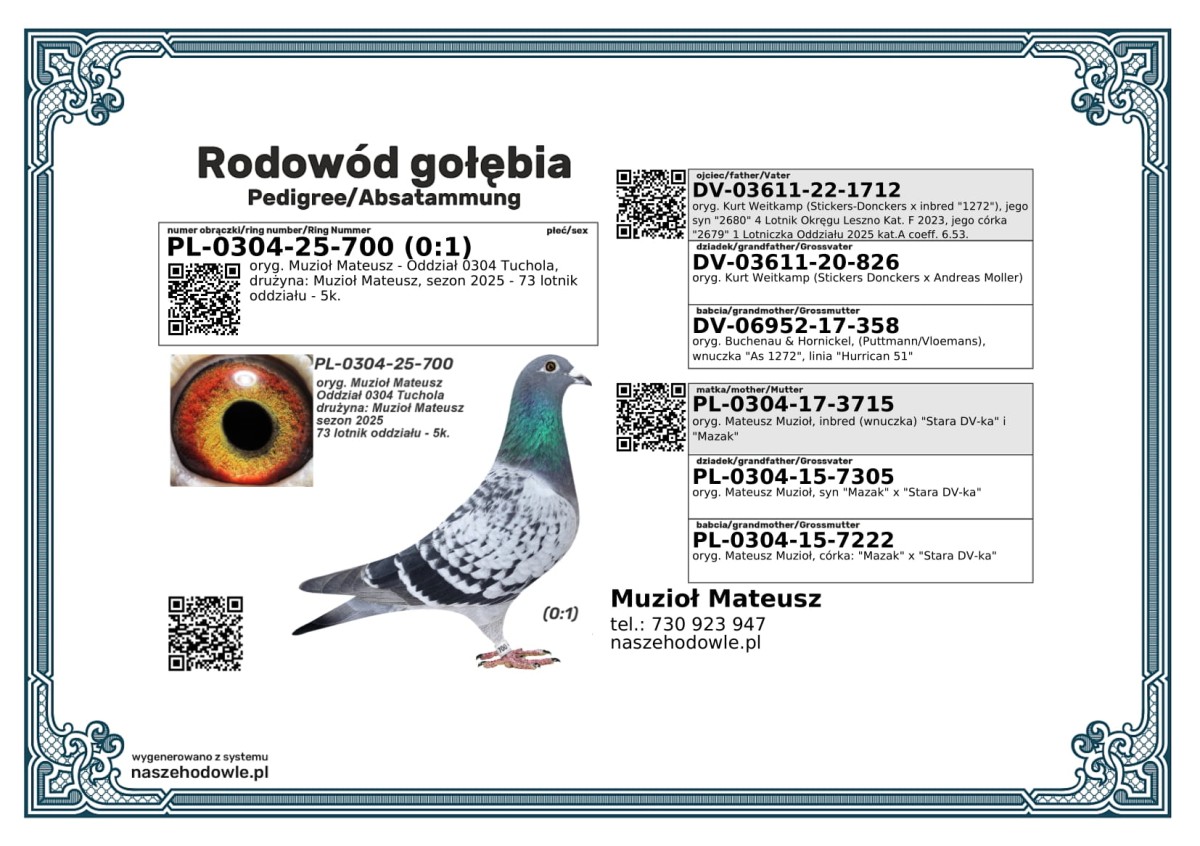 Rodowód gołębia
Pedigree/Absatammung

numer obrączki/ring number/Ring Nummer
płeć/sex
PL-0304-25-700 (0:1)
oryg. Muzioł Mateusz - Oddział 0304 Tuchola, drużyna: Muzioł Mateusz, sezon 2025 - 73 lotnik oddziału - 5k.

PL-0304-25-700
oryg. Muzioł Mateusz
Oddział 0304 Tuchola
drużyna: Muzioł Mateusz
sezon 2025
73 lotnik oddziału - 5k.

(0:1)

ojciec/father/Vater
DV-03611-22-1712
oryg. Kurt Weitkamp (Stickers-Donckers x inbred "1272"), jego syn "2680" 4 Lotnik Okręgu Leszno Kat. F 2023, jego córka "2679" 1 Lotniczka Oddziału 2025 kat.A coeff. 6.53.

dziadek/grandfather/Grossvater
DV-03611-20-826
oryg. Kurt Weitkamp (Stickers Donckers x Andreas Moller)

babcia/grandmother/Grossmutter
DV-06952-17-358
oryg. Buchenau & Hornickel, (Puttmann/Vloemans), wnuczka "As 1272", linia "Hurrican 51"

matka/mother/Mutter
PL-0304-17-3715
oryg. Mateusz Muzioł, inbred (wnuczka) "Stara DV-ka" i "Mazak"

dziadek/grandfather/Grossvater
PL-0304-15-7305
oryg. Mateusz Muzioł, syn "Mazak" x "Stara DV-ka"

babcia/grandmother/Grossmutter
PL-0304-15-7222
oryg. Mateusz Muzioł, córka: "Mazak" x "Stara DV-ka"

Muzioł Mateusz
tel.: 730 923 947
naszehodowle.pl

wygenerowano z systemu
naszehodowle.pl